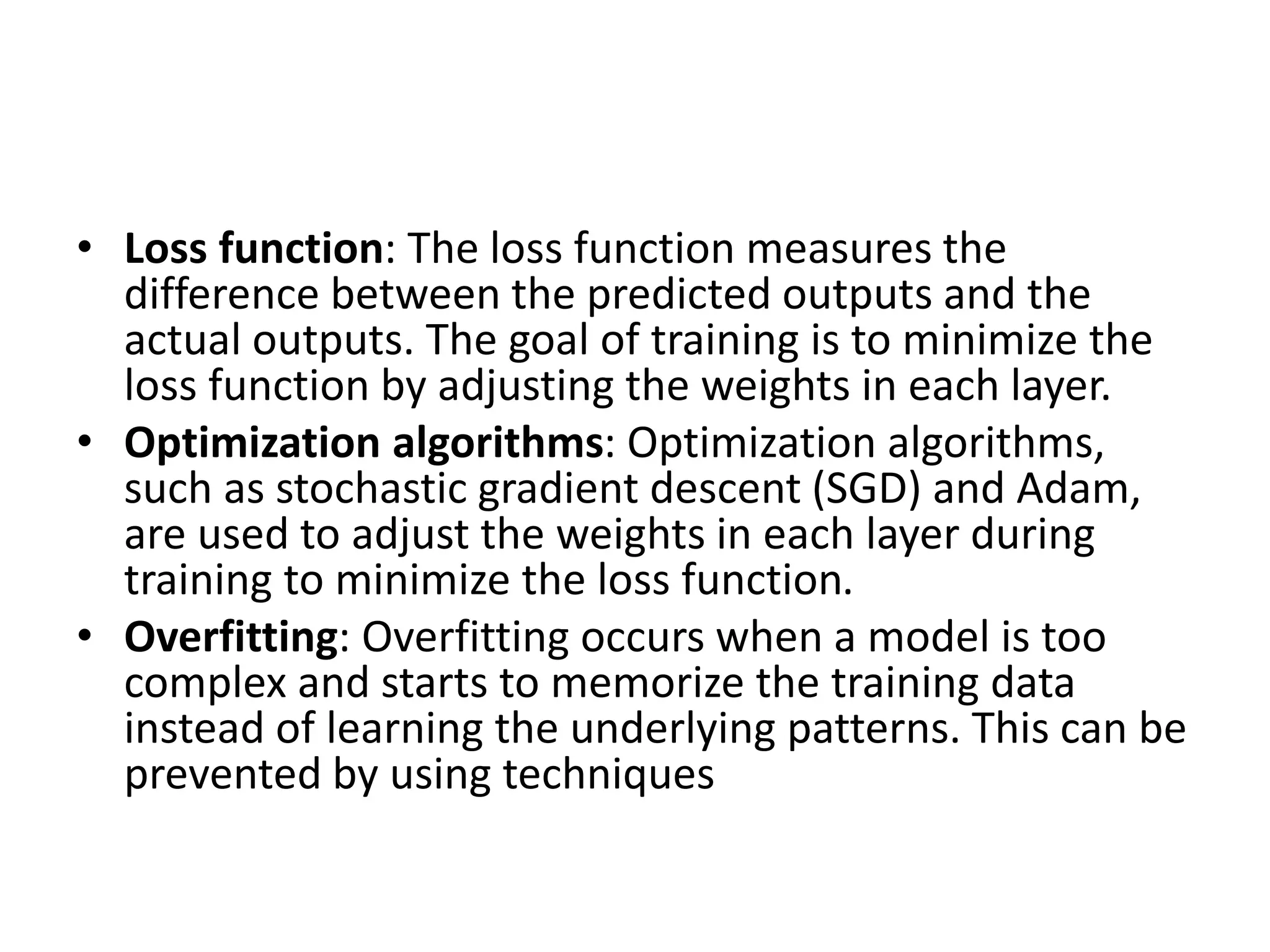 • Loss function: The loss function measures the difference between the predicted outputs and the actual outputs. The goal of training is to minimize the loss function by adjusting the weights in each layer.
• Optimization algorithms: Optimization algorithms, such as stochastic gradient descent (SGD) and Adam, are used to adjust the weights in each layer during training to minimize the loss function.
• Overfitting: Overfitting occurs when a model is too complex and starts to memorize the training data instead of learning the underlying patterns. This can be prevented by using techniques